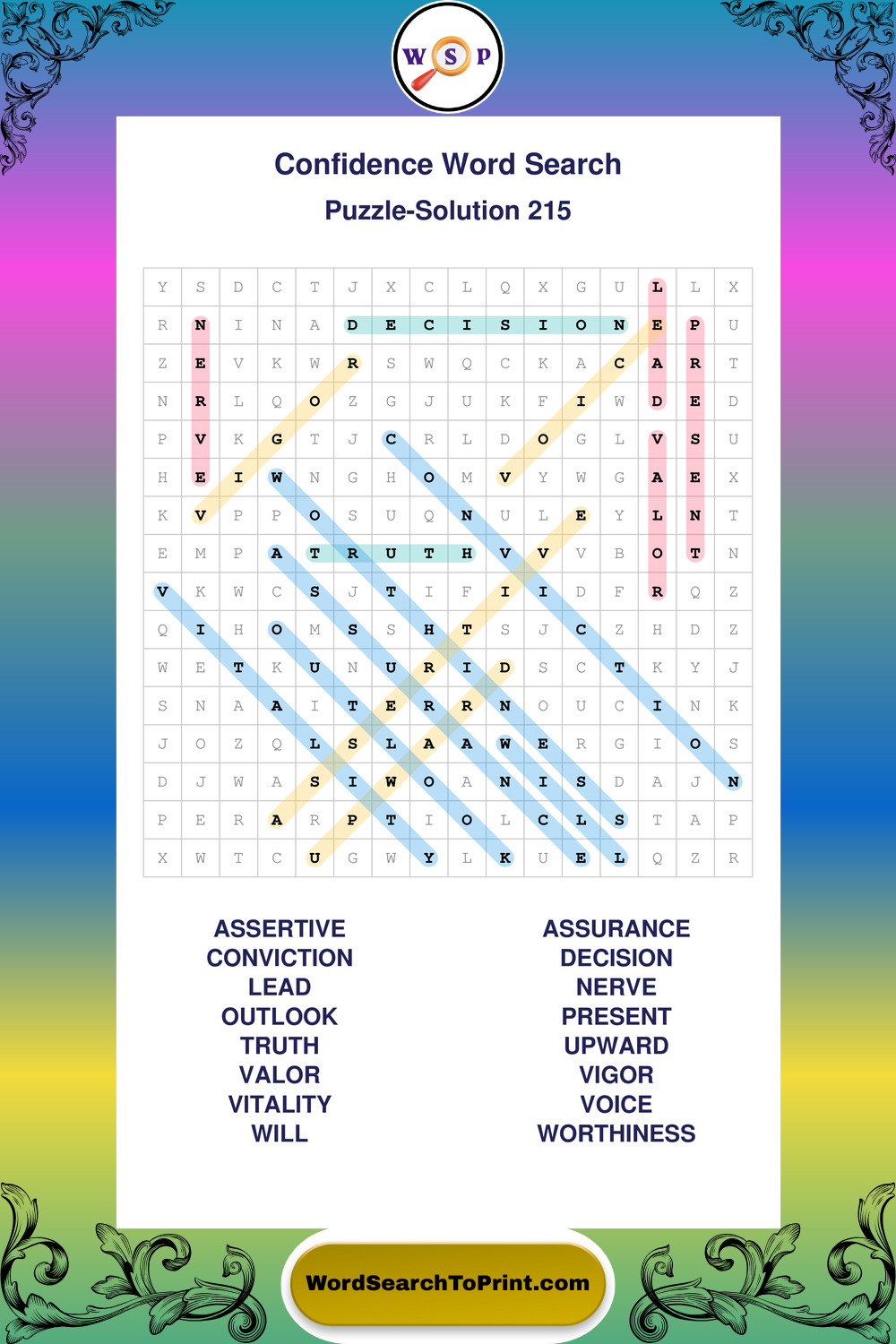 W S P

Confidence Word Search

Puzzle-Solution 215

| Y | S | D | C | T | J | X | C | L | Q | X | G | U | L | L | X |
|---|---|---|---|---|---|---|---|---|---|---|---|---|---|---|---|
| R | N | I | N | A | D | E | C | I | S | I | O | N | E | P | U |
| Z | E | V | K | W | R | S | W | Q | C | K | A | C | A | R | T |
| N | R | L | Q | O | Z | G | J | U | K | F | I | W | D | E | D |
| P | V | K | G | T | J | C | R | L | D | O | G | L | V | S | U |
| H | E | I | W | N | G | H | O | M | V | Y | W | G | A | E | X |
| K | V | P | P | O | S | U | Q | N | U | L | E | Y | L | N | T |
| E | M | P | A | T | R | U | T | H | V | V | V | B | O | T | N |
| V | K | W | C | S | J | T | I | F | I | I | D | F | R | Q | Z |
| Q | I | H | O | M | S | S | H | T | S | J | C | Z | H | D | Z |
| W | E | T | K | U | N | U | R | I | D | S | C | T | K | Y | J |
| S | N | A | A | I | T | E | R | R | N | O | U | C | I | N | K |
| J | O | Z | Q | L | S | L | A | A | W | E | R | G | I | O | S |
| D | J | W | A | S | I | W | O | A | N | I | S | D | A | J | N |
| P | E | R | A | R | P | T | I | O | L | C | L | S | T | A | P |
| X | W | T | C | U | G | W | Y | L | K | U | E | L | Q | Z | R |

ASSERTIVE
CONVICTION
LEAD
OUTLOOK
TRUTH
VALOR
VITALITY
WILL

ASSURANCE
DECISION
NERVE
PRESENT
UPWARD
VIGOR
VOICE
WORTHINESS

WordSearchToPrint.com